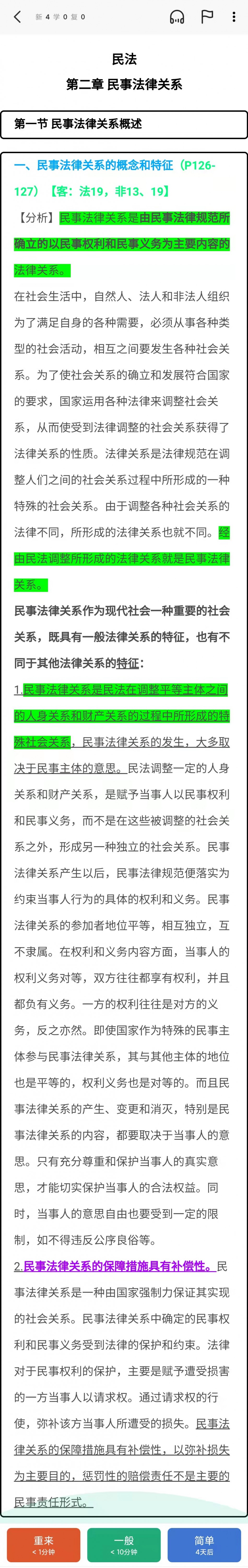 新 4 学 0 复 0

民法

第二章 民事法律关系

第一节 民事法律关系概述

一、民事法律关系的概念和特征（P126-127）【客：法19，非13、19】

【分析】民事法律关系是由民事法律规范所确立的以民事权利和民事义务为主要内容的法律关系。

在社会生活中，自然人、法人和非法人组织为了满足自身的各种需要，必须从事各种类型的社会活动，相互之间要发生各种社会关系。为了使社会关系的确立和发展符合国家的要求，国家运用各种法律来调整社会关系，从而使受到法律调整的社会关系获得了法律关系的性质。法律关系是法律规范在调整人们之间的社会关系过程中所形成的一种特殊的社会关系。由于调整各种社会关系的法律不同，所形成的法律关系也就不同。经由民法调整所形成的法律关系就是民事法律关系。

民事法律关系作为现代社会一种重要的社会关系，既具有一般法律关系的特征，也有不同于其他法律关系的特征：

1.民事法律关系是民法在调整平等主体之间的人身关系和财产关系的过程中所形成的特殊社会关系，民事法律关系的发生，大多取决于民事主体的意思。民法调整一定的人身关系和财产关系，是赋予当事人以民事权利和民事义务，而不是在这些被调整的社会关系之外，形成另一种独立的社会关系。民事法律关系产生以后，民事法律规范便落实为约束当事人行为的具体的权利和义务。民事法律关系的参加者地位平等，相互独立，互不隶属。在权利和义务内容方面，当事人的权利义务对等，双方往往都享有权利，并且都负有义务。一方的权利往往是对方的义务，反之亦然。即使国家作为特殊的民事主体参与民事法律关系，其与其他主体的地位也是平等的，权利义务也是对等的。而且民事法律关系的产生、变更和消灭，特别是民事法律关系的内容，都要取决于当事人的意思。只有充分尊重和保护当事人的真实意思，才能切实保护当事人的合法权益。同时，当事人的意思自由也要受到一定的限制，如不得违反公序良俗等。

2.民事法律关系的保障措施具有补偿性。民事法律关系是一种由国家强制力保证其实现的社会关系。民事法律关系中确定的民事权利和民事义务受到法律的保护和约束。法律对于民事权利的保护，主要是赋予遭受损害的一方当事人以请求权。通过请求权的行使，弥补该方当事人所遭受的损失。民事法律关系的保障措施具有补偿性，以弥补损失为主要目的，惩罚性的赔偿责任不是主要的民事责任形式。

重来
< 1分钟

一般
< 10分钟

简单
4天后